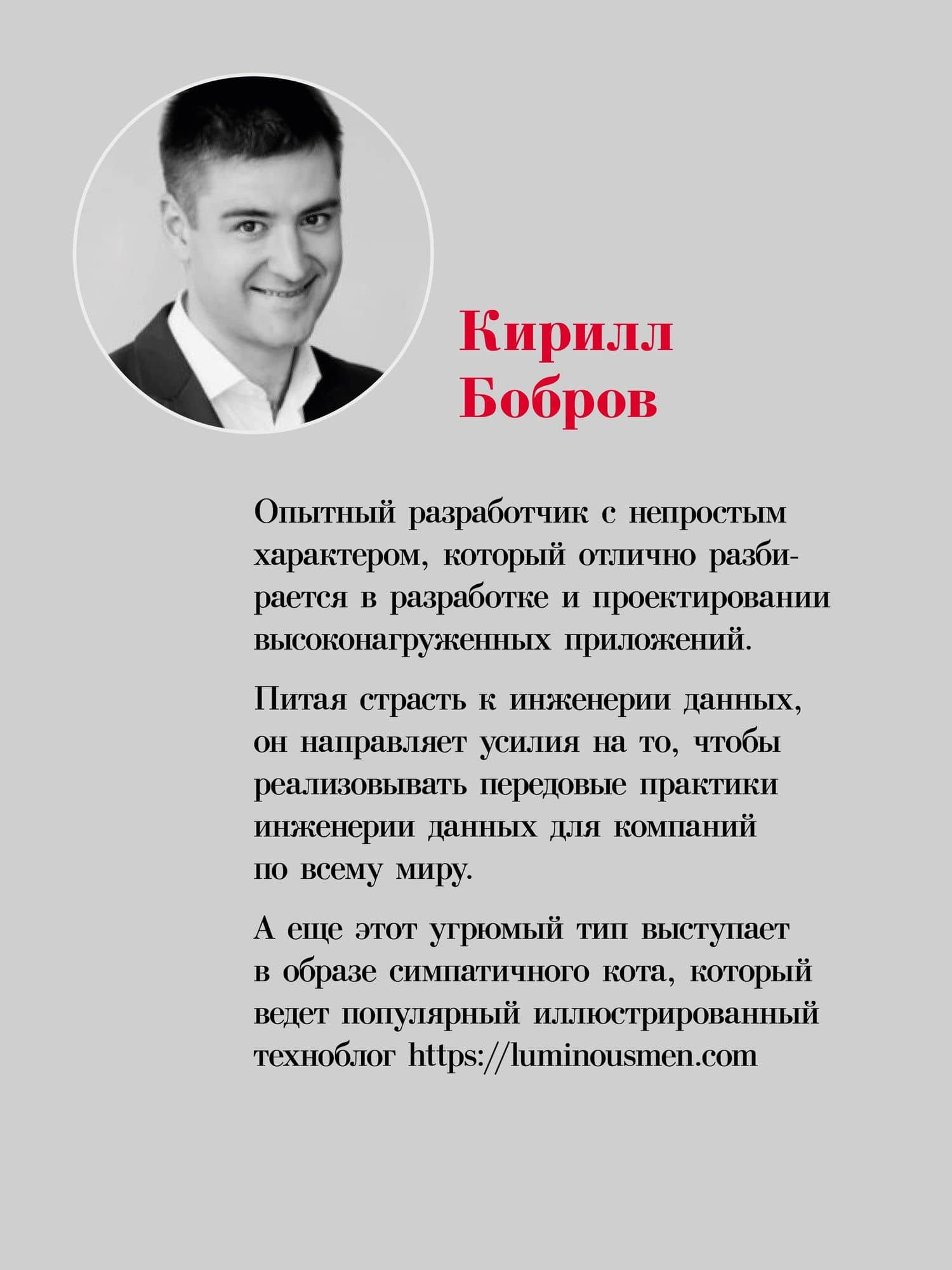 Кирилл Бобров

Опытный разработчик с непростым характером, который отлично разбирается в разработке и проектировании высоконагруженных приложений.

Питая страсть к инженерии данных, он направляет усилия на то, чтобы реализовывать передовые практики инженерии данных для компаний по всему миру.

А еще этот угрюмый тип выступает в образе симпатичного кота, который ведет популярный иллюстрированный техноблог https://luminousmen.com